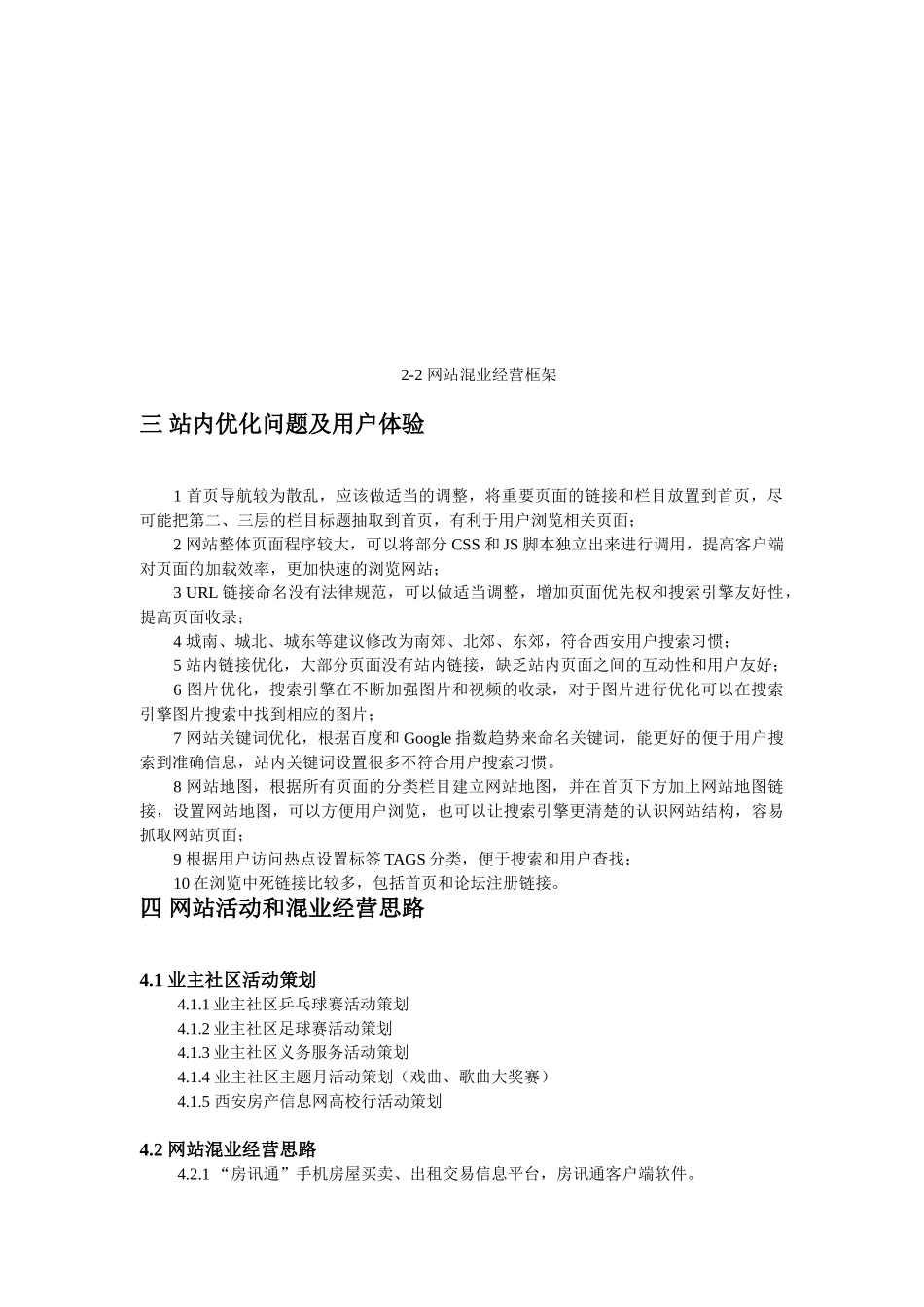 2-2 网站混业经营框架

三 站内优化问题及用户体验

1 首页导航较为散乱，应该做适当的调整，将重要页面的链接和栏目放置到首页，尽可能把第二、三层的栏目标题抽取到首页，有利于用户浏览相关页面；

2 网站整体页面程序较大，可以将部分 CSS 和 JS 脚本独立出来进行调用，提高客户端对页面的加载效率，更加快速的浏览网站；

3 URL 链接命名没有法律规范，可以做适当调整，增加页面优先权和搜索引擎友好性，提高页面收录；

4 城南、城北、城东等建议修改为南郊、北郊、东郊，符合西安用户搜索习惯；

5 站内链接优化，大部分页面没有站内链接，缺乏站内页面之间的互动性和用户友好；

6 图片优化，搜索引擎在不断加强图片和视频的收录，对于图片进行优化可以在搜索引擎图片搜索中找到相应的图片；

7 网站关键词优化，根据百度和 Google 指数趋势来命名关键词，能更好的便于用户搜索到准确信息，站内关键词设置很多不符合用户搜索习惯。

8 网站地图，根据所有页面的分类栏目建立网站地图，并在首页下方加上网站地图链接，设置网站地图，可以方便用户浏览，也可以让搜索引擎更清楚的认识网站结构，容易抓取网站页面；

9 根据用户访问热点设置标签 TAGS 分类，便于搜索和用户查找；

10 在浏览中死链接比较多，包括首页和论坛注册链接。

四 网站活动和混业经营思路

4.1 业主社区活动策划

4.1.1 业主社区乒乓球赛活动策划
4.1.2 业主社区足球赛活动策划
4.1.3 业主社区义务服务活动策划
4.1.4 业主社区主题月活动策划（戏曲、歌曲大奖赛）
4.1.5 西安房产信息网高校行活动策划

4.2 网站混业经营思路

4.2.1 “房讯通”手机房屋买卖、出租交易信息平台，房讯通客户端软件。